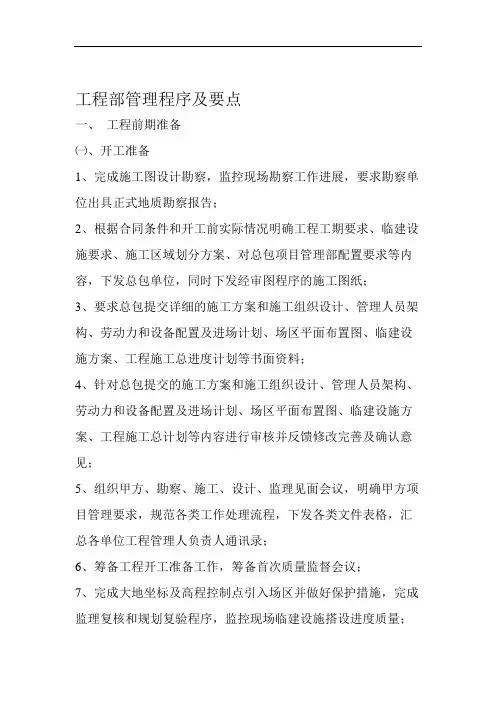 工程部管理程序及要点

一、 工程前期准备

㈠、开工准备

1、完成施工图设计勘察，监控现场勘察工作进展，要求勘察单位出具正式地质勘察报告；

2、根据合同条件和开工前实际情况明确工程工期要求、临建设施要求、施工区域划分方案、对总包项目管理部配置要求等内容，下发总包单位，同时下发经审图程序的施工图纸；

3、要求总包提交详细的施工方案和施工组织设计、管理人员架构、劳动力和设备配置及进场计划、场区平面布置图、临建设施方案、工程施工总进度计划等书面资料；

4、针对总包提交的施工方案和施工组织设计、管理人员架构、劳动力和设备配置及进场计划、场区平面布置图、临建设施方案、工程施工总计划等内容进行审核并反馈修改完善及确认意见；

5、组织甲方、勘察、施工、设计、监理见面会议，明确甲方项目管理要求，规范各类工作处理流程，下发各类文件表格，汇总各单位工程管理人负责人通讯录；

6、筹备工程开工准备工作，筹备首次质量监督会议；

7、完成大地坐标及高程控制点引入场区并做好保护措施，完成监理复核和规划复验程序，监控现场临建设施搭设进度质量；